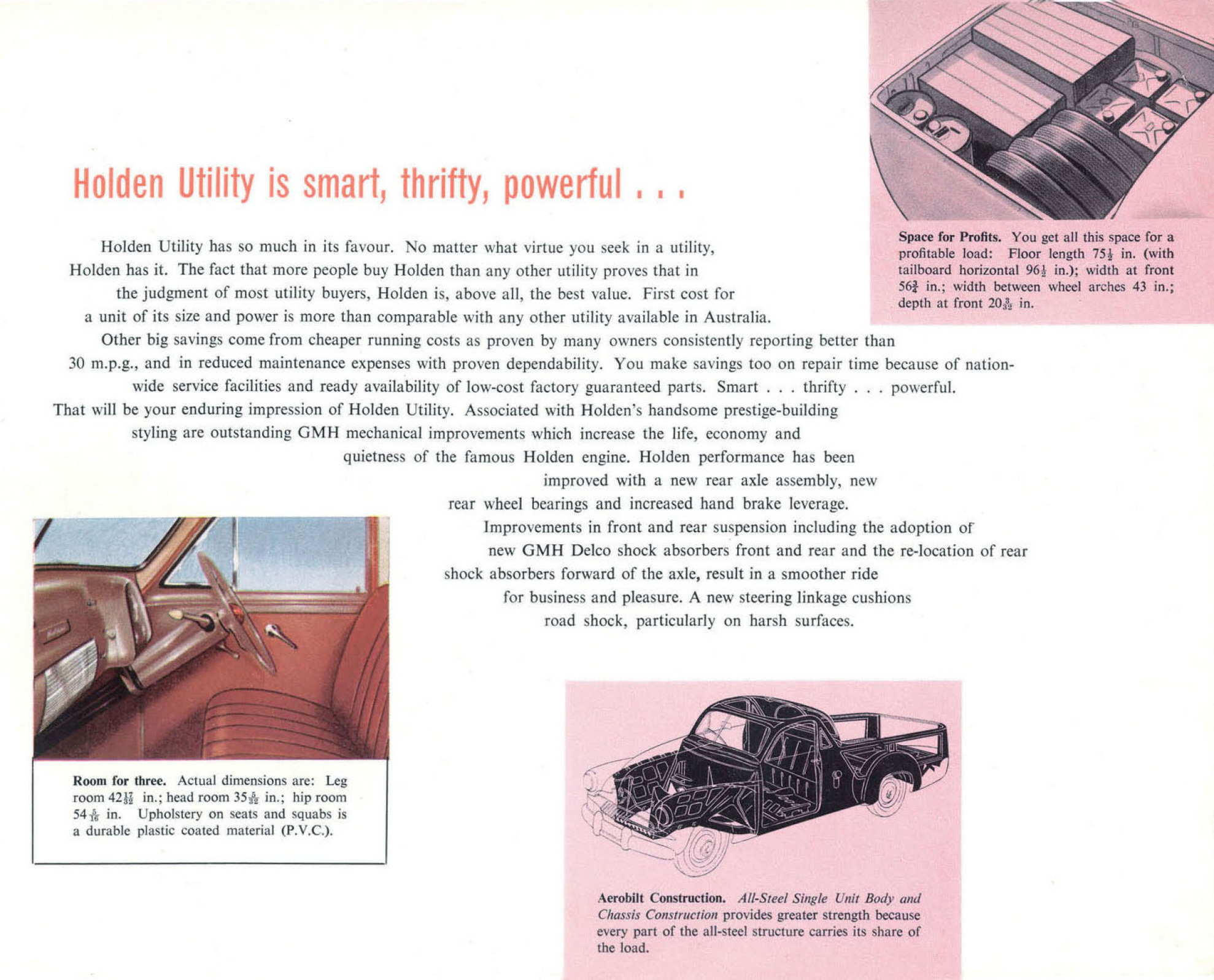 Holden Utility is smart, thrifty, powerful . . .

Holden Utility has so much in its favour. No matter what virtue you seek in a utility, Holden has it. The fact that more people buy Holden than any other utility proves that in the judgment of most utility buyers, Holden is, above all, the best value. First cost for a unit of its size and power is more than comparable with any other utility available in Australia. Other big savings come from cheaper running costs as proven by many owners consistently reporting better than 30 m.p.g., and in reduced maintenance expenses with proven dependability. You make savings too on repair time because of nationwide service facilities and ready availability of low-cost factory guaranteed parts. Smart . . . thrifty . . . powerful. That will be your enduring impression of Holden Utility. Associated with Holden's handsome prestige-building styling are outstanding GMH mechanical improvements which increase the life, economy and quietness of the famous Holden engine. Holden performance has been improved with a new rear axle assembly, new rear wheel bearings and increased hand brake leverage. Improvements in front and rear suspension including the adoption of new GMH Delco shock absorbers front and rear and the re-location of rear shock absorbers forward of the axle, result in a smoother ride for business and pleasure. A new steering linkage cushions road shock, particularly on harsh surfaces.

Space for Profits. You get all this space for a profitable load: Floor length $75\frac{1}{2}$ in. (with tailboard horizontal $96\frac{1}{2}$ in.); width at front $56\frac{3}{4}$ in.; width between wheel arches 43 in.; depth at front $20\frac{3}{32}$ in.

Room for three. Actual dimensions are: Leg room $42\frac{17}{32}$ in.; head room $35\frac{5}{32}$ in.; hip room $54\frac{5}{16}$ in. Upholstery on seats and squabs is a durable plastic coated material (P.V.C.).

Aerobilt Construction. All-Steel Single Unit Body and Chassis Construction provides greater strength because every part of the all-steel structure carries its share of the load.